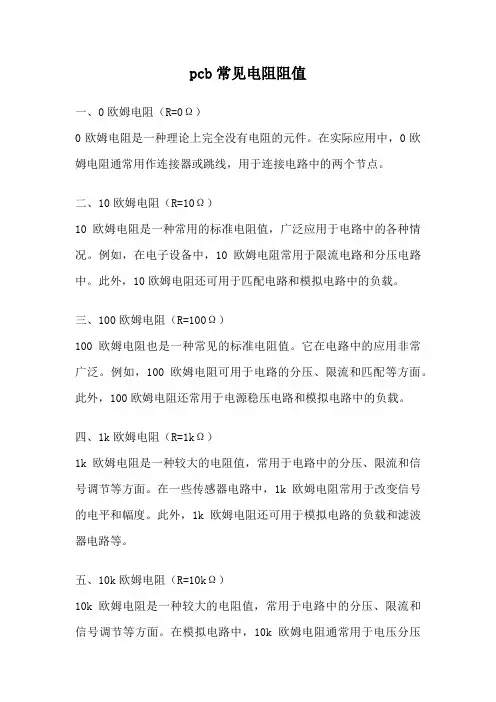 pcb 常见电阻阻值

一、0 欧姆电阻（R=0Ω）

0 欧姆电阻是一种理论上完全没有电阻的元件。在实际应用中，0 欧姆电阻通常用作连接器或跳线，用于连接电路中的两个节点。

二、10 欧姆电阻（R=10Ω）

10 欧姆电阻是一种常用的标准电阻值，广泛应用于电路中的各种情况。例如，在电子设备中，10 欧姆电阻常用于限流电路和分压电路中。此外，10 欧姆电阻还可用于匹配电路和模拟电路中的负载。

三、100 欧姆电阻（R=100Ω）

100 欧姆电阻也是一种常见的标准电阻值。它在电路中的应用非常广泛。例如，100 欧姆电阻可用于电路的分压、限流和匹配等方面。此外，100 欧姆电阻还常用于电源稳压电路和模拟电路中的负载。

四、1k 欧姆电阻（R=1kΩ）

1k 欧姆电阻是一种较大的电阻值，常用于电路中的分压、限流和信号调节等方面。在一些传感器电路中，1k 欧姆电阻常用于改变信号的电平和幅度。此外，1k 欧姆电阻还可用于模拟电路的负载和滤波器电路等。

五、10k 欧姆电阻（R=10kΩ）

10k 欧姆电阻是一种较大的电阻值，常用于电路中的分压、限流和信号调节等方面。在模拟电路中，10k 欧姆电阻通常用于电压分压